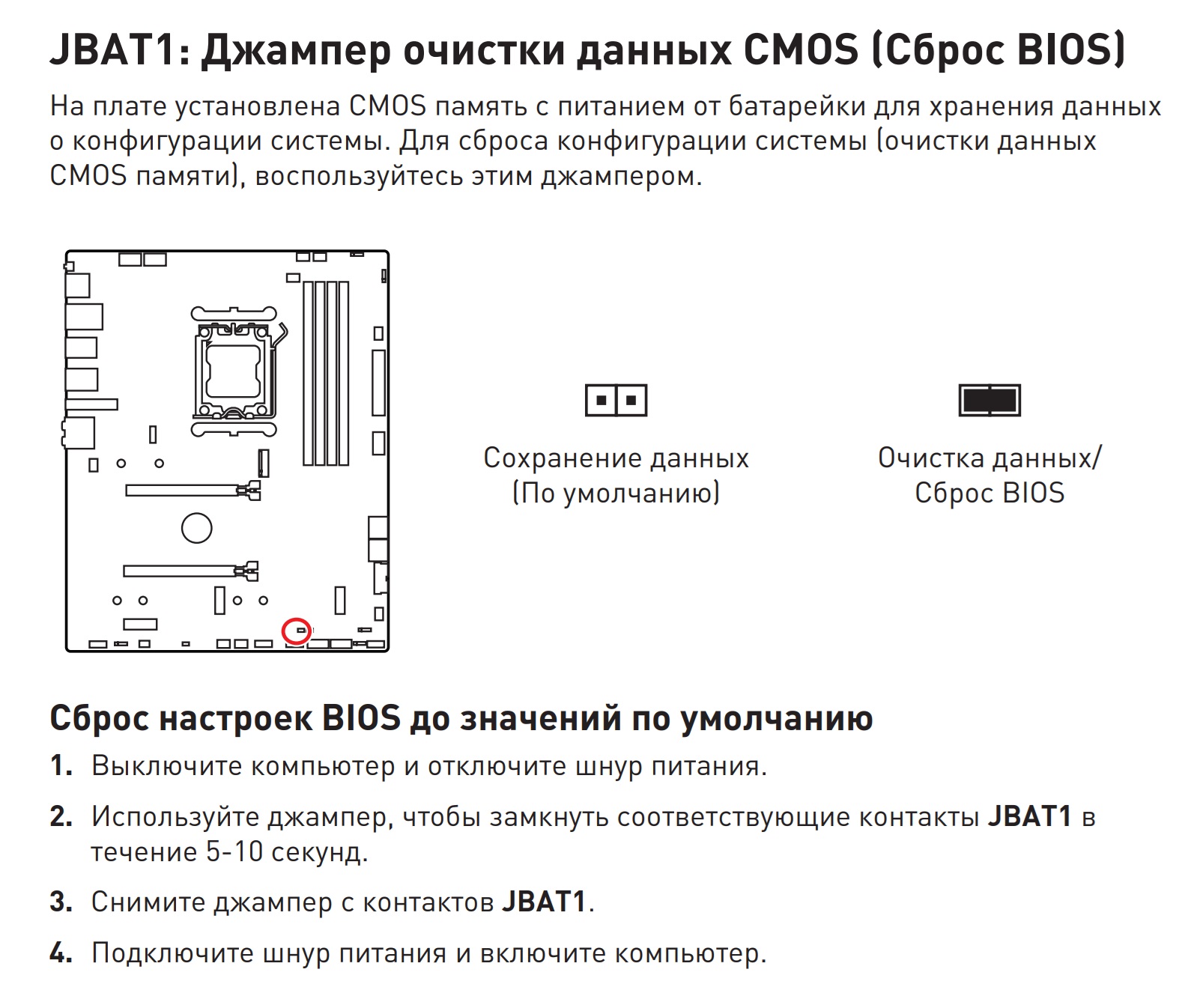 JBAT1: Джампер очистки данных CMOS (Сброс BIOS)

На плате установлена CMOS память с питанием от батарейки для хранения данных о конфигурации системы. Для сброса конфигурации системы (очистки данных CMOS памяти), воспользуйтесь этим джампером.

Сохранение данных (По умолчанию)

Очистка данных/ Сброс BIOS

Сброс настроек BIOS до значений по умолчанию

1. Выключите компьютер и отключите шнур питания.

2. Используйте джампер, чтобы замкнуть соответствующие контакты JBAT1 в течение 5-10 секунд.

3. Снимите джампер с контактов JBAT1.

4. Подключите шнур питания и включите компьютер.